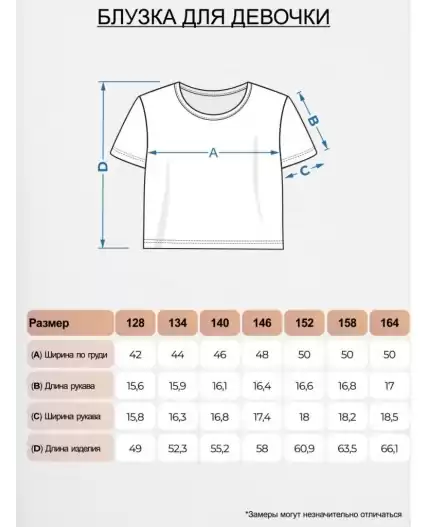 БЛУЗКА ДЛЯ ДЕВОЧКИ

D

A

B

C

| Размер | 128 | 134 | 140 | 146 | 152 | 158 | 164 |
|---|---|---|---|---|---|---|---|
| (A) Ширина по груди | 42 | 44 | 46 | 48 | 50 | 50 | 50 |
| (B) Длина рукава | 15,6 | 15,9 | 16,1 | 16,4 | 16,6 | 16,8 | 17 |
| (C) Ширина рукава | 15,8 | 16,3 | 16,8 | 17,4 | 18 | 18,2 | 18,5 |
| (D) Длина изделия | 49 | 52,3 | 55,2 | 58 | 60,9 | 63,5 | 66,1 |

*Замеры могут незначительно отличаться